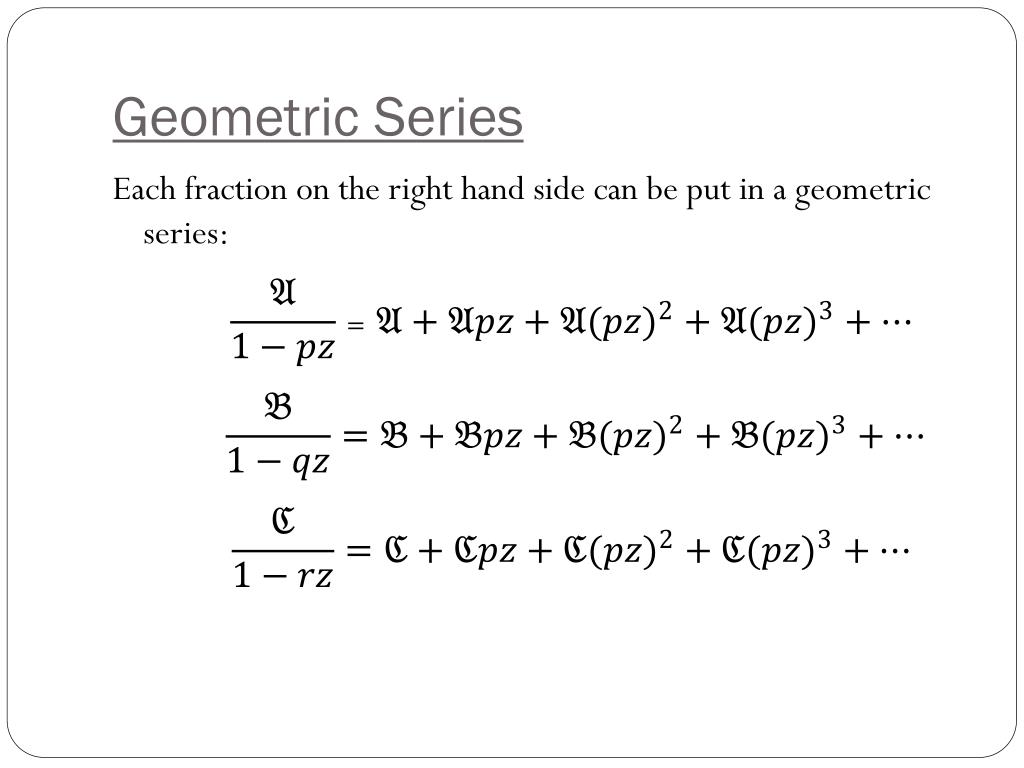 Geometric Series

Each fraction on the right hand side can be put in a geometric series:

$\frac{\mathfrak{A}}{1-pz} = \mathfrak{A} + \mathfrak{A}pz + \mathfrak{A}(pz)^2 + \mathfrak{A}(pz)^3 + \cdots$

$\frac{\mathfrak{B}}{1-qz} = \mathfrak{B} + \mathfrak{B}pz + \mathfrak{B}(pz)^2 + \mathfrak{B}(pz)^3 + \cdots$

$\frac{\mathfrak{C}}{1-rz} = \mathfrak{C} + \mathfrak{C}pz + \mathfrak{C}(pz)^2 + \mathfrak{C}(pz)^3 + \cdots$